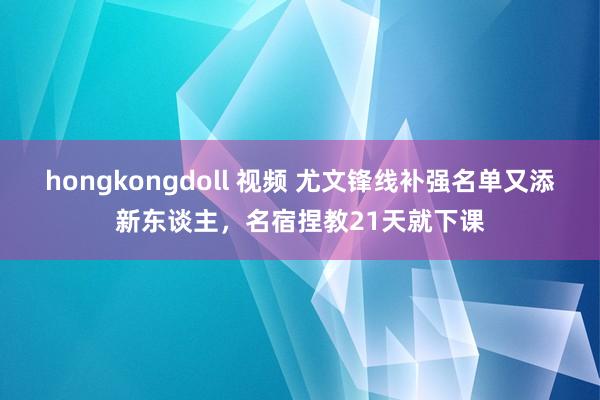 hongkongdoll 视频 尤文锋线补强名单又添新东谈主，名宿捏教21天就下课